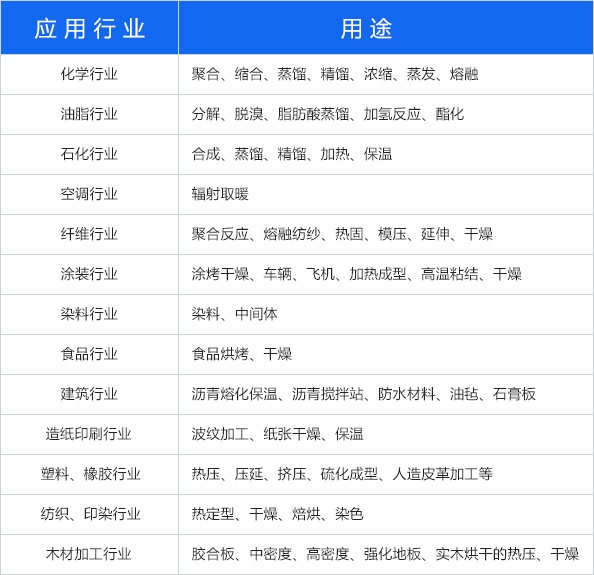 | 应用行业 | 用途 |
|---|---|
| 化学行业 | 聚合、缩合、蒸馏、精馏、浓缩、蒸发、熔融 |
| 油脂行业 | 分解、脱溴、脂肪酸蒸馏、加氢反应、酯化 |
| 石化行业 | 合成、蒸馏、精馏、加热、保温 |
| 空调行业 | 辐射取暖 |
| 纤维行业 | 聚合反应、熔融纺纱、热固、模压、延伸、干燥 |
| 涂装行业 | 涂烤干燥、车辆、飞机、加热成型、高温粘结、干燥 |
| 染料行业 | 染料、中间体 |
| 食品行业 | 食品烘烤、干燥 |
| 建筑行业 | 沥青熔化保温、沥青搅拌站、防水材料、油毡、石膏板 |
| 造纸印刷行业 | 波纹加工、纸张干燥、保温 |
| 塑料、橡胶行业 | 热压、压延、挤压、硫化成型、人造皮革加工等 |
| 纺织、印染行业 | 热定型、干燥、焙烘、染色 |
| 木材加工行业 | 胶合板、中密度、高密度、强化地板、实木烘干的热压、干燥 |